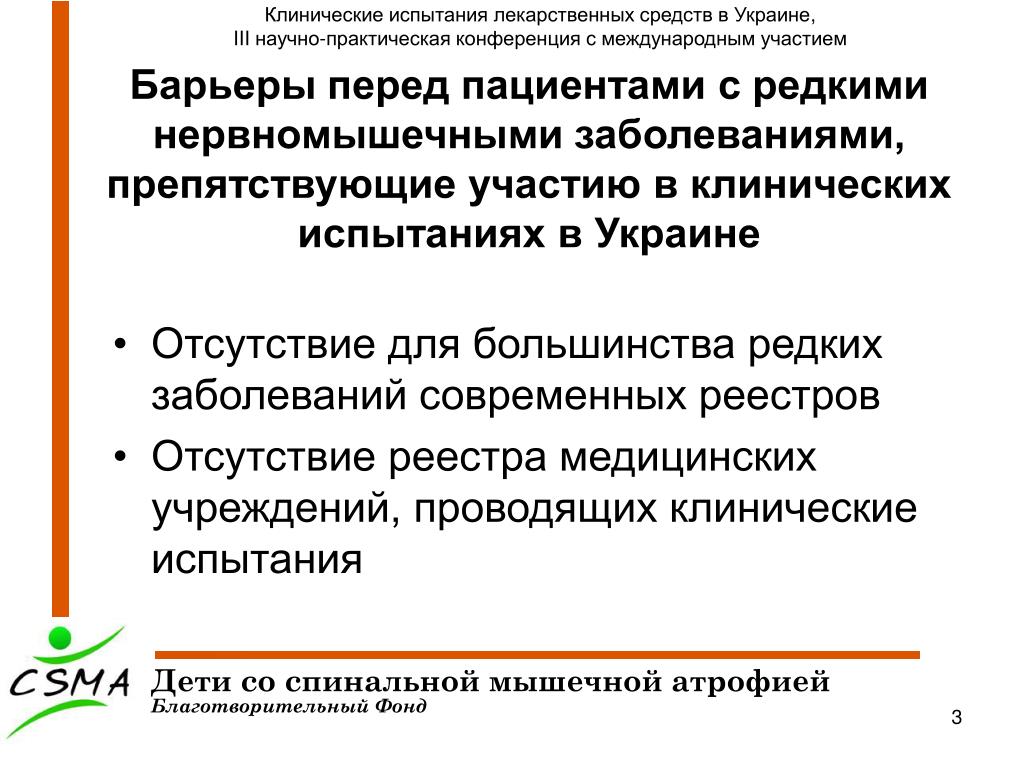 Клинические испытания лекарственных средств в Украине,
III научно-практическая конференция с международным участием

Барьеры перед пациентами с редкими нервномышечными заболеваниями, препятствующие участию в клинических испытаниях в Украине

• Отсутствие для большинства редких заболеваний современных реестров
• Отсутствие реестра медицинских учреждений, проводящих клинические испытания

CSMA
Дети со спинальной мышечной атрофией
Благотворительный Фонд

3